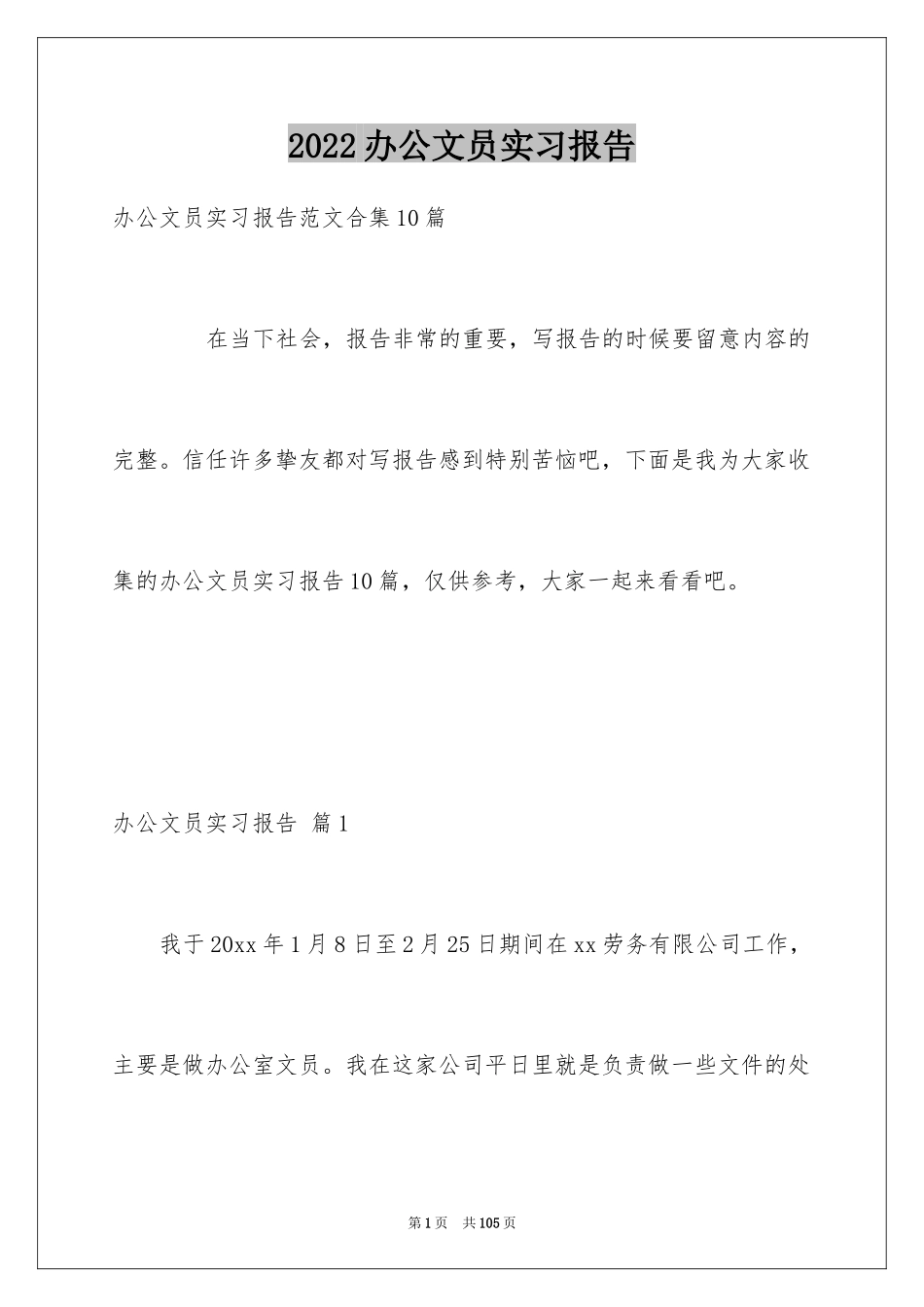 2022办公文员实习报告

办公文员实习报告范文合集10篇

在当下社会，报告非常的重要，写报告的时候要留意内容的完整。信任许多挚友都对写报告感到特别苦恼吧，下面是我为大家收集的办公文员实习报告10篇，仅供参考，大家一起来看看吧。

办公文员实习报告 篇1

我于20xx年1月8日至2月25日期间在xx劳务有限公司工作，主要是做办公室文员。我在这家公司平日里就是负责做一些文件的处

第1页 共105页